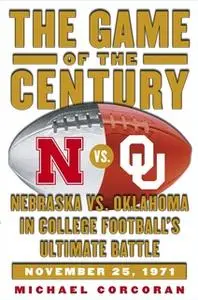 THE GAME
OF THE
CENTURY

N VS. OU

NEBRASKA VS. OKLAHOMA IN COLLEGE FOOTBALL'S ULTIMATE BATTLE

NOVEMBER 25, 1971

MICHAEL CORCORAN